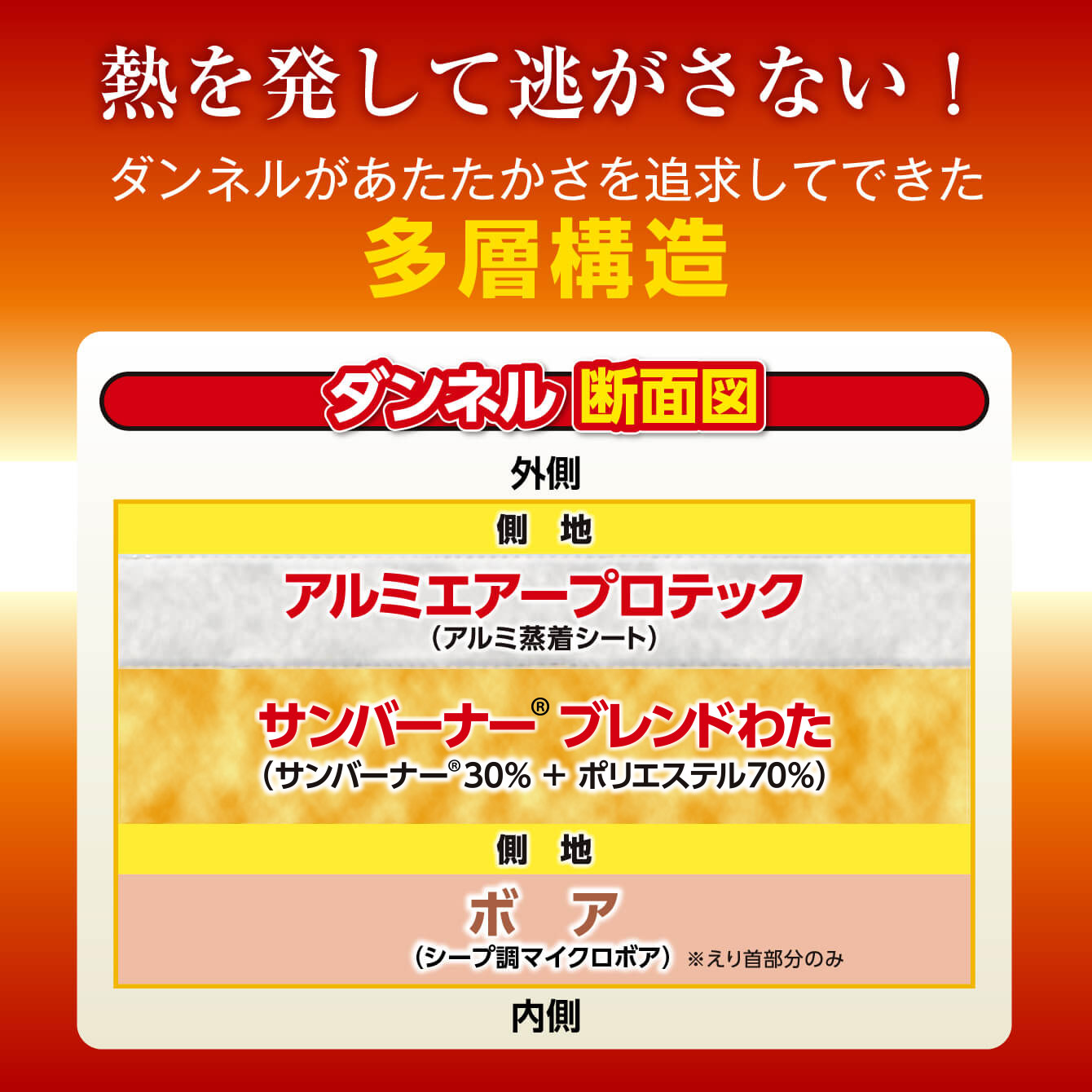 熱を発して逃がさない！

ダンネルがあたたかさを追求してできた

多層構造

ダンネル 断面図

外側

側 地

アルミエアープロテック
（アルミ蒸着シート）

サンバーナー® ブレンドわた
（サンバーナー®30% + ポリエステル70%）

側 地

ボ ア
（シープ調マイクロボア） ※えり首部分のみ

内側